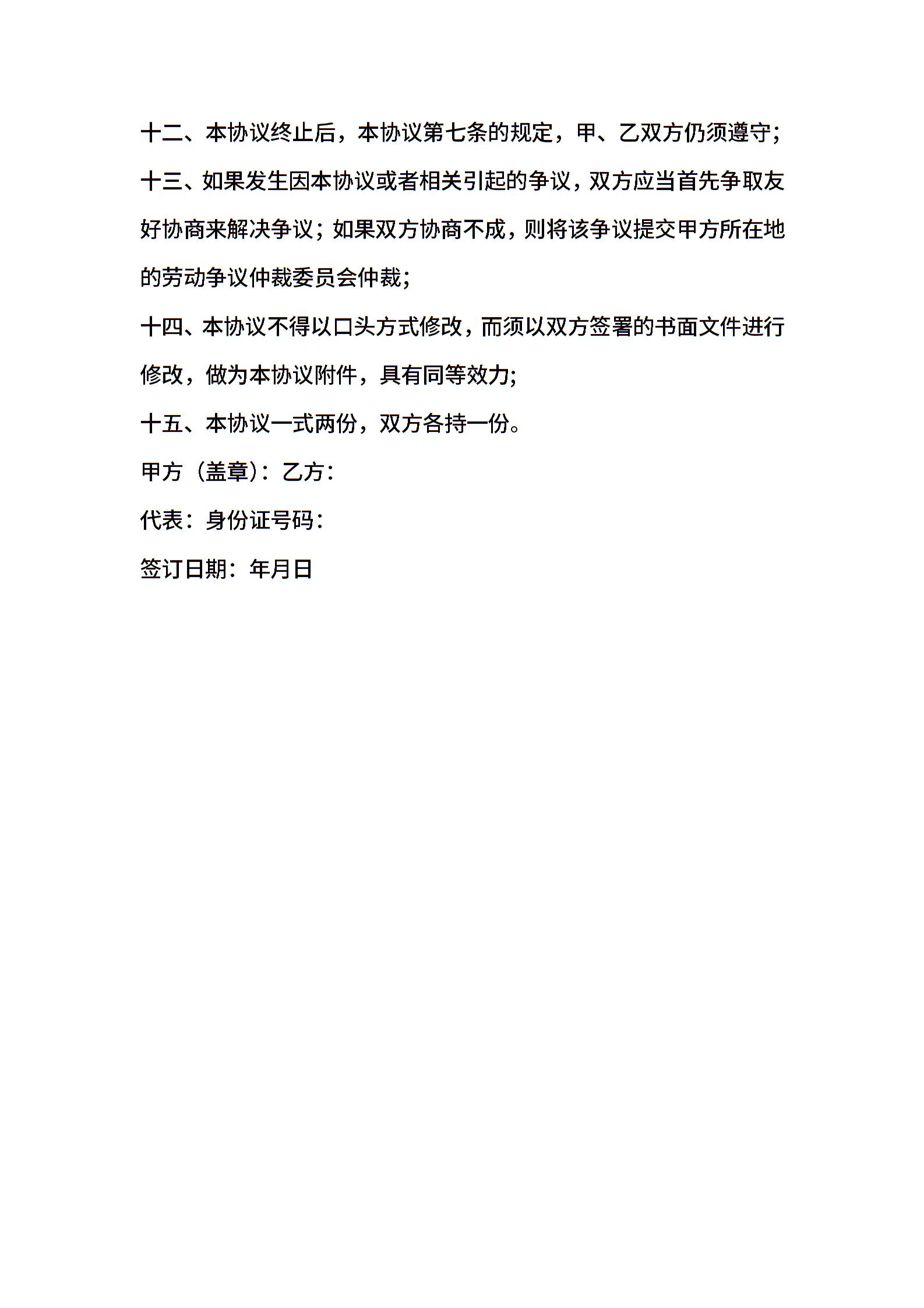 十二、本协议终止后，本协议第七条的规定，甲、乙双方仍须遵守；

十三、如果发生因本协议或者相关引起的争议，双方应当首先争取友好协商来解决争议；如果双方协商不成，则将该争议提交甲方所在地的劳动争议仲裁委员会仲裁；

十四、本协议不得以口头方式修改，而须以双方签署的书面文件进行修改，做为本协议附件，具有同等效力；

十五、本协议一式两份，双方各持一份。

甲方（盖章）：乙方：

代表：身份证号码：

签订日期：年月日